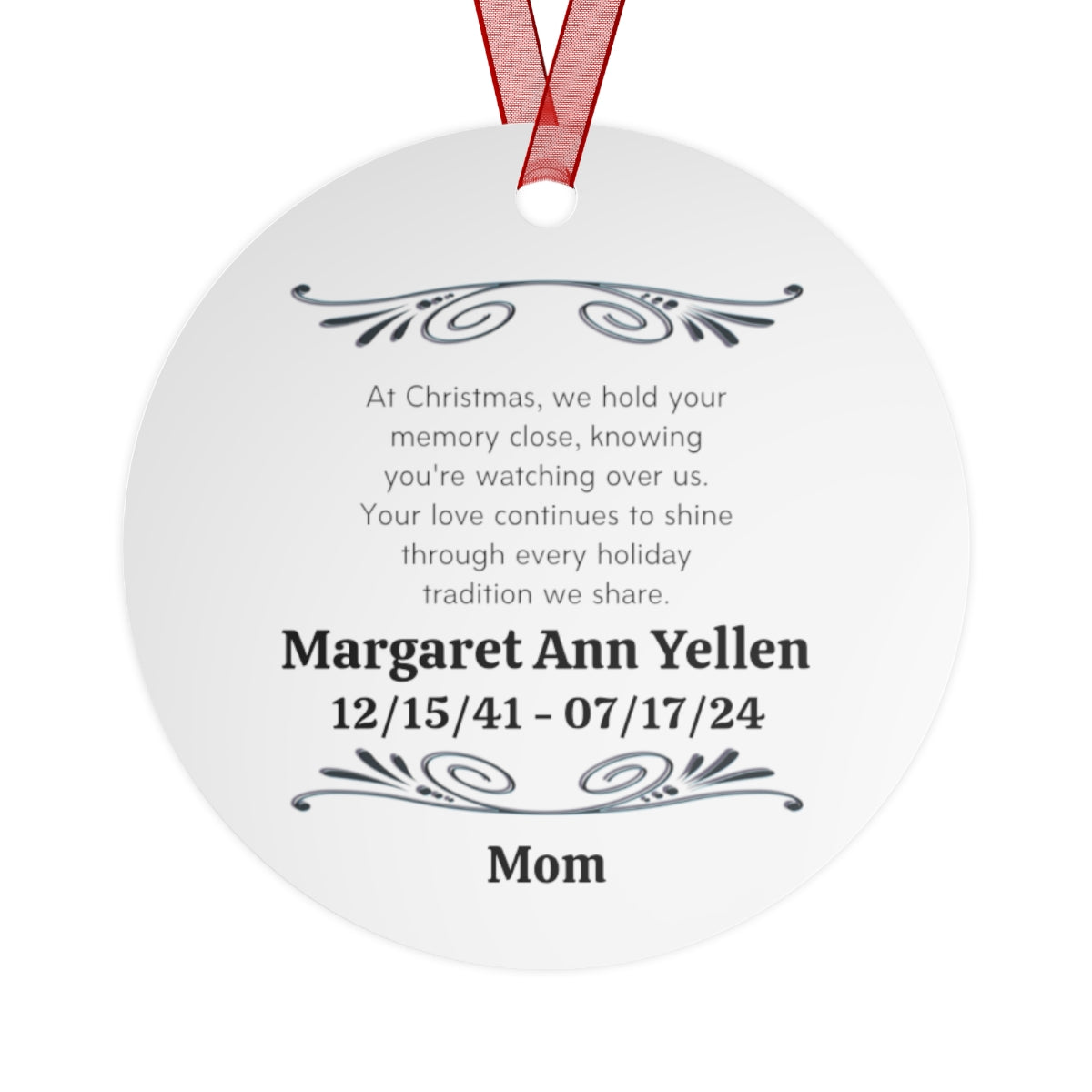 At Christmas, we hold your memory close, knowing you're watching over us. Your love continues to shine through every holiday tradition we share.

Margaret Ann Yellen
12/15/41 - 07/17/24

Mom